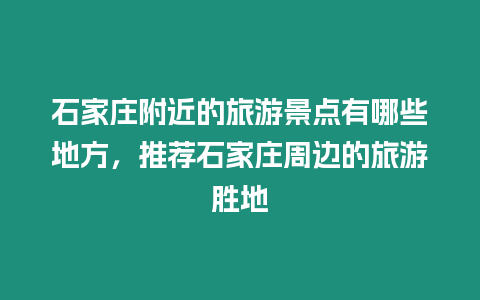 石家庄附近的旅游景点有哪些地方，推荐石家庄周边的旅游胜地